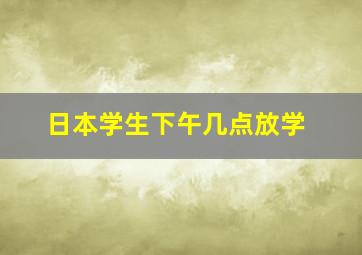 日本学生下午几点放学